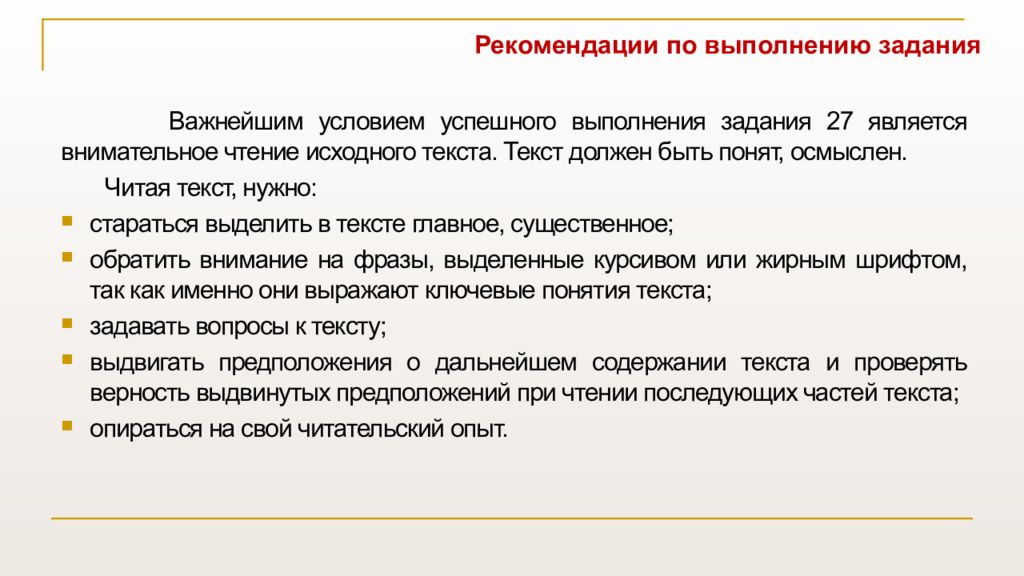 Рекомендации по выполнению задания

Важнейшим условием успешного выполнения задания 27 является внимательное чтение исходного текста. Текст должен быть понят, осмыслен.

Читая текст, нужно:

- стараться выделить в тексте главное, существенное;
- обратить внимание на фразы, выделенные курсивом или жирным шрифтом, так как именно они выражают ключевые понятия текста;
- задавать вопросы к тексту;
- выдвигать предположения о дальнейшем содержании текста и проверять верность выдвинутых предположений при чтении последующих частей текста;
- опираться на свой читательский опыт.